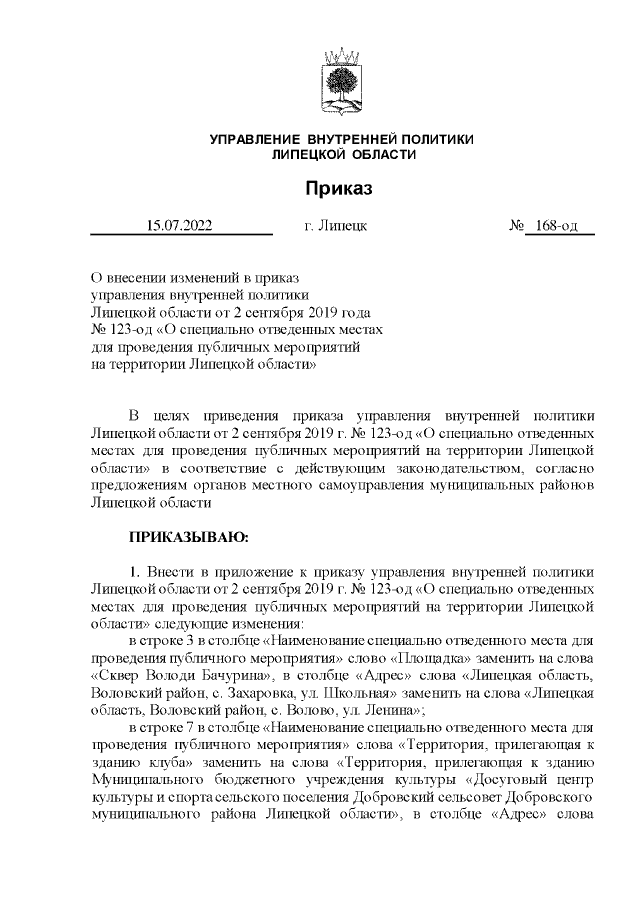 УПРАВЛЕНИЕ ВНУТРЕННЕЙ ПОЛИТИКИ
ЛИПЕЦКОЙ ОБЛАСТИ

Приказ

15.07.2022 г. Липецк № 168-од

О внесении изменений в приказ управления внутренней политики Липецкой области от 2 сентября 2019 года № 123-од «О специально отведенных местах для проведения публичных мероприятий на территории Липецкой области»

В целях приведения приказа управления внутренней политики Липецкой области от 2 сентября 2019 г. № 123-од «О специально отведенных местах для проведения публичных мероприятий на территории Липецкой области» в соответствие с действующим законодательством, согласно предложениям органов местного самоуправления муниципальных районов Липецкой области

ПРИКАЗЫВАЮ:

1. Внести в приложение к приказу управления внутренней политики Липецкой области от 2 сентября 2019 г. № 123-од «О специально отведенных местах для проведения публичных мероприятий на территории Липецкой области» следующие изменения:

в строке 3 в столбце «Наименование специально отведенного места для проведения публичного мероприятия» слово «Площадка» заменить на слова «Сквер Володи Бачурина», в столбце «Адрес» слова «Липецкая область, Воловский район, с. Захаровка, ул. Школьная» заменить на слова «Липецкая область, Воловский район, с. Волово, ул. Ленина»;

в строке 7 в столбце «Наименование специально отведенного места для проведения публичного мероприятия» слова «Территория, прилегающая к зданию клуба» заменить на слова «Территория, прилегающая к зданию Муниципального бюджетного учреждения культуры «Досуговый центр культуры и спорта сельского поселения Добровский сельсовет Добровского муниципального района Липецкой области», в столбце «Адрес» слова